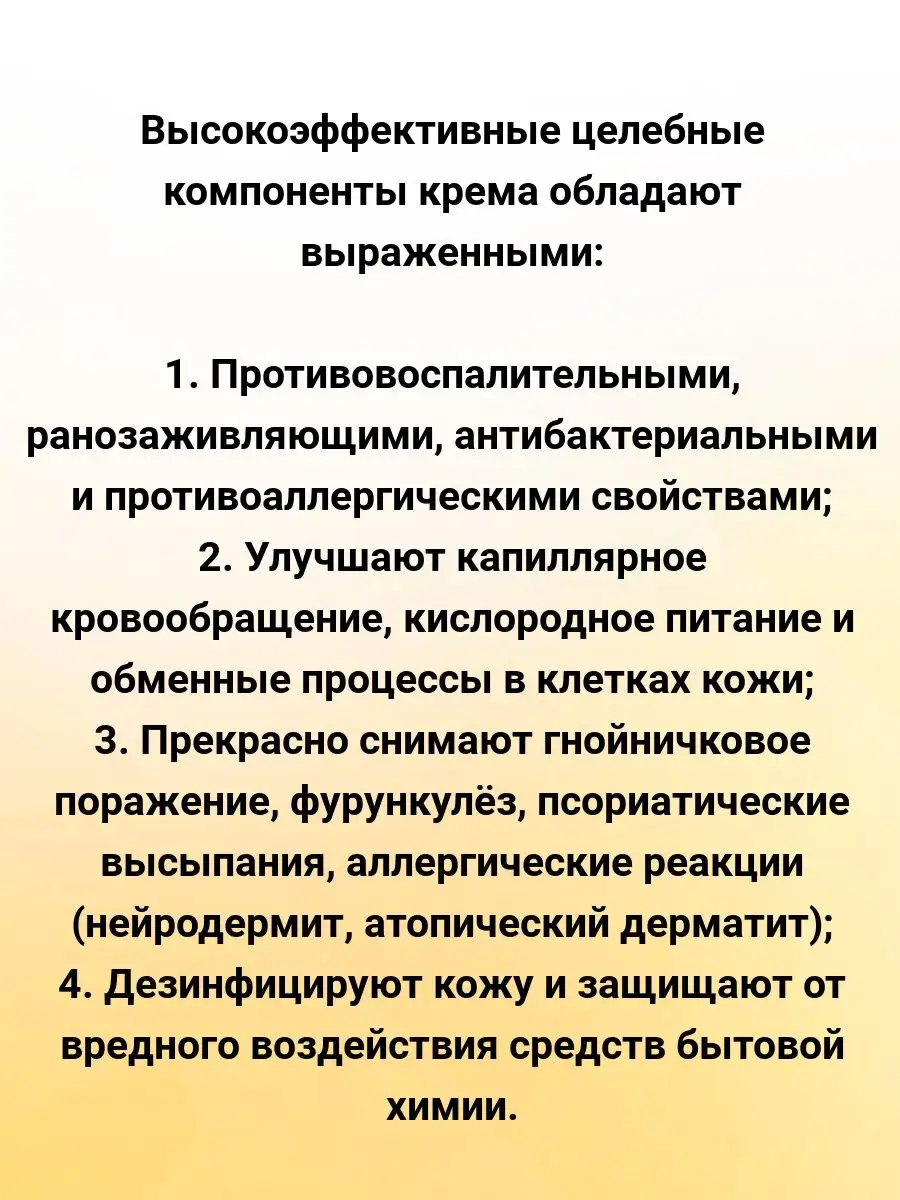 Высокоэффективные целебные компоненты крема обладают выраженными:

1. Противовоспалительными, ранозаживляющими, антибактериальными и противоаллергическими свойствами;
2. Улучшают капиллярное кровообращение, кислородное питание и обменные процессы в клетках кожи;
3. Прекрасно снимают гнойничковое поражение, фурункулёз, псориатические высыпания, аллергические реакции (нейродермит, атопический дерматит);
4. Дезинфицируют кожу и защищают от вредного воздействия средств бытовой химии.